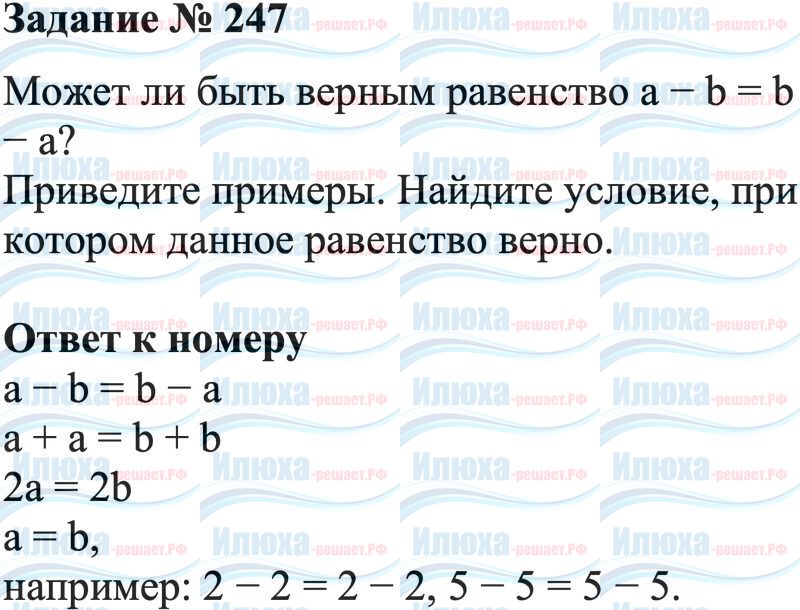 Задание № 247

Может ли быть верным равенство $a - b = b - a$?
Приведите примеры. Найдите условие, при котором данное равенство верно.

Ответ к номеру
$a - b = b - a$
$a + a = b + b$
$2a = 2b$
$a = b$,
например: $2 - 2 = 2 - 2$, $5 - 5 = 5 - 5$.

Илюха-решает.РФ